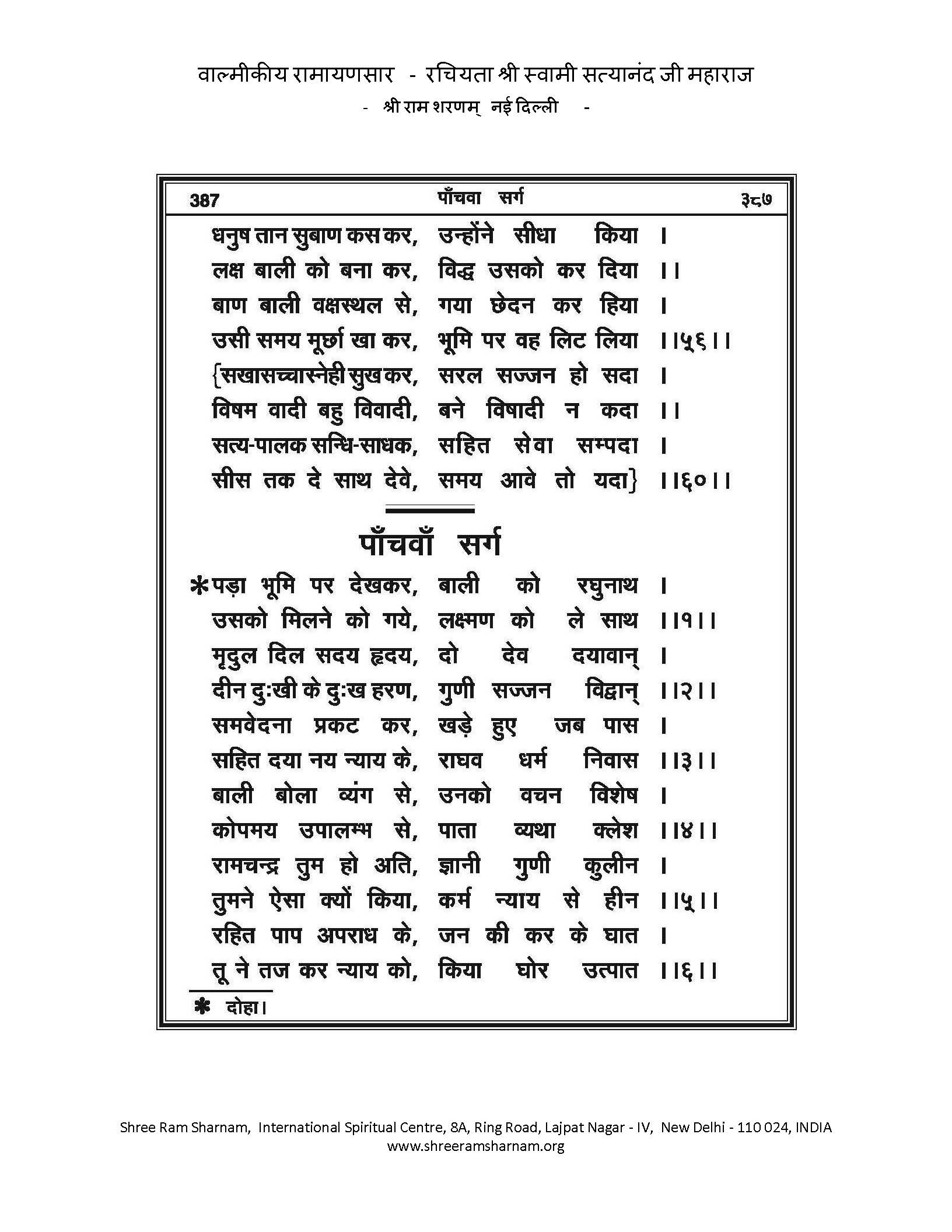 वाल्मीकीय रामायणसार - रचियता श्री स्वामी सत्यानंद जी महाराज
- श्री राम शरणम् नई दिल्ली -

387 पाँचवा सर्ग ३८७

धनुष तान सुबाण कस कर, उन्होंने सीधा किया ।
लक्ष बाली को बना कर, विद्ध उसको कर दिया ।।
बाण बाली वक्षस्थल से, गया छेदन कर हिया ।
उसी समय मूर्छा खा कर, भूमि पर वह लिट लिया ।।५६।।
{सखासच्चास्नेही सुख कर, सरल सज्जन हो सदा ।
विषम वादी बहु विवादी, बने विषादी न कदा ।।
सत्य-पालक सन्धि-साधक, सहित सेवा सम्पदा ।
सीस तक दे साथ देवे, समय आवे तो यदा} ।।६०।।

पाँचवाँ सर्ग

*पड़ा भूमि पर देखकर, बाली को रघुनाथ ।
उसको मिलने को गये, लक्ष्मण को ले साथ ।।१।।
मृदुल दिल सदय हृदय, दो देव दयावान् ।
दीन दुःखी के दुःख हरण, गुणी सज्जन विद्वान् ।।२।।
समवेदना प्रकट कर, खड़े हुए जब पास ।
सहित दया नय न्याय के, राघव धर्म निवास ।।३।।
बाली बोला व्यंग से, उनको वचन विशेष ।
कोपमय उपालम्भ से, पाता व्यथा क्लेश ।।४।।
रामचन्द्र तुम हो अति, ज्ञानी गुणी कुलीन ।
तुमने ऐसा क्यों किया, कर्म न्याय से हीन ।।५।।
रहित पाप अपराध के, जन की कर के घात ।
तू ने तज कर न्याय को, किया घोर उत्पात ।।६।।

* दोहा।

Shree Ram Sharnam, International Spiritual Centre, 8A, Ring Road, Lajpat Nagar - IV, New Delhi - 110 024, INDIA
www.shreeramsharnam.org